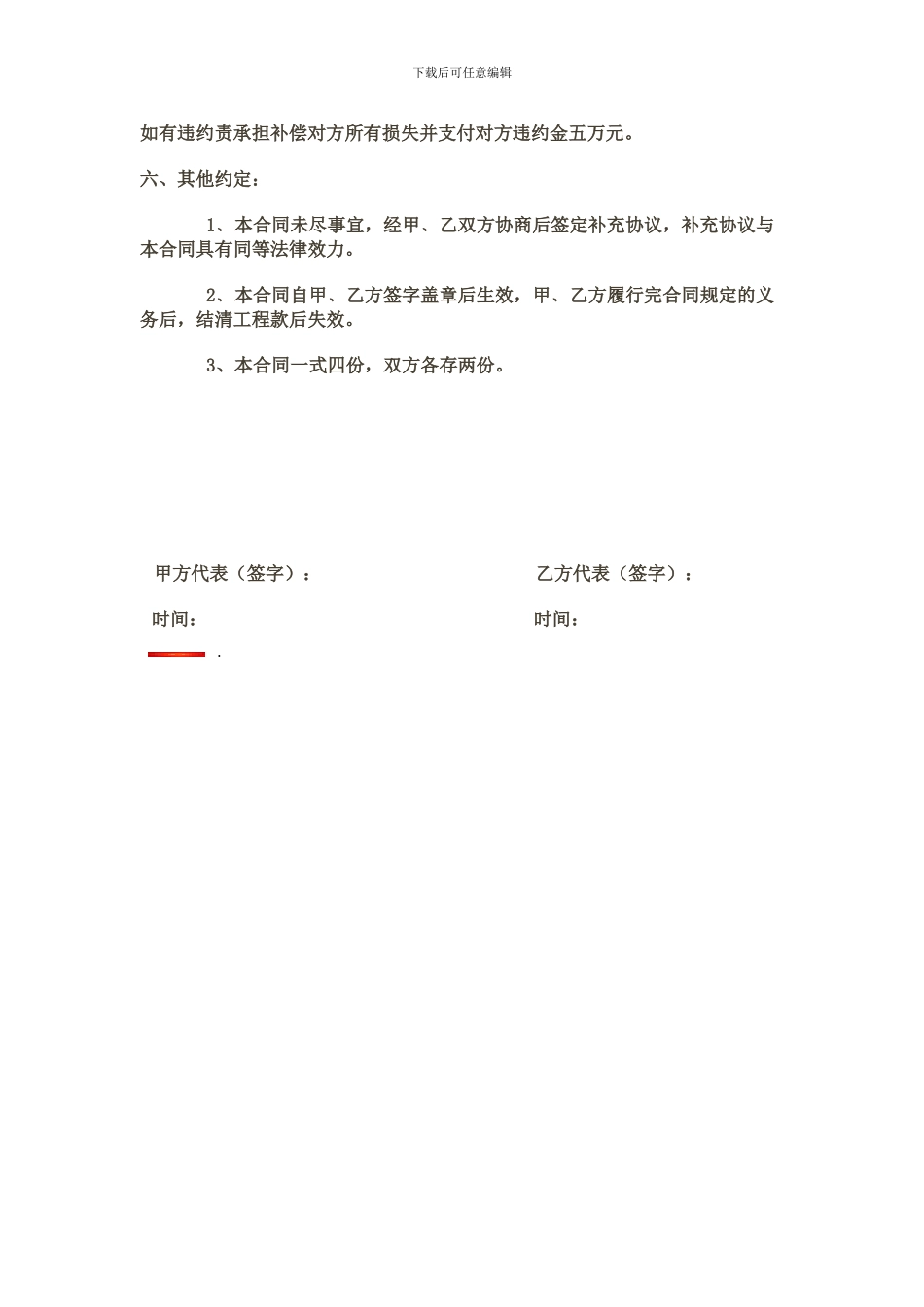 下载后可任意编辑

如有违约责承担补偿对方所有损失并支付对方违约金五万元。

六、其他约定：

1、本合同未尽事宜，经甲、乙双方协商后签定补充协议，补充协议与本合同具有同等法律效力。

2、本合同自甲、乙方签字盖章后生效，甲、乙方履行完合同规定的义务后，结清工程款后失效。

3、本合同一式四份，双方各存两份。

甲方代表（签字）：

时间：

乙方代表（签字）：

时间：

.